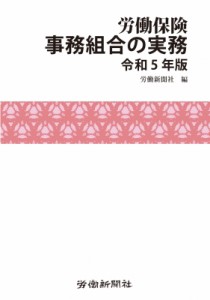 労働保険
事務組合の実務
令和５年版

労働新聞社　編

労働新聞社